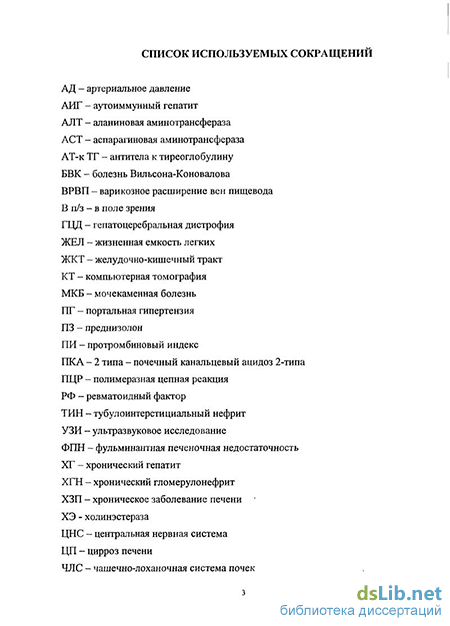 СПИСОК ИСПОЛЬЗУЕМЫХ СОКРАЩЕНИЙ

АД – артериальное давление
АИГ – аутоиммунный гепатит
АЛТ – аланиновая аминотрансфераза
АСТ – аспарагиновая аминотрансфераза
АТ-к ТГ – антитела к тиреоглобулину
БВК – болезнь Вильсона-Коновалова
ВРВП – варикозное расширение вен пищевода
В п/з – в поле зрения
ГЦД – гепатоцеребральная дистрофия
ЖЕЛ – жизненная емкость легких
ЖКТ – желудочно-кишечный тракт
КТ – компьютерная томография
МКБ – мочекаменная болезнь
ПГ – портальная гипертензия
ПЗ – преднизолон
ПИ – протромбиновый индекс
ПКА – 2 типа – почечный канальцевый ацидоз 2-типа
ПЦР – полимеразная цепная реакция
РФ – ревматоидный фактор
ТИН – тубулоинтерстициальный нефрит
УЗИ – ультразвуковое исследование
ФПН – фульминантная печеночная недостаточность
ХГ – хронический гепатит
ХГН – хронический гломерулонефрит
ХЗП – хроническое заболевание печени
ХЭ - холинэстераза
ЦНС – центральная нервная система
ЦП – цирроз печени
ЧЛС – чашечно-лоханочная система почек

3

dsLib.net
библиотека диссертаций